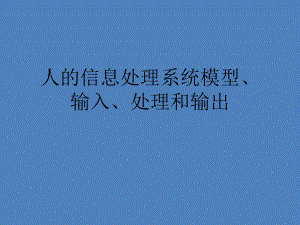 人的信息处理系统模型、输入、处理和输出